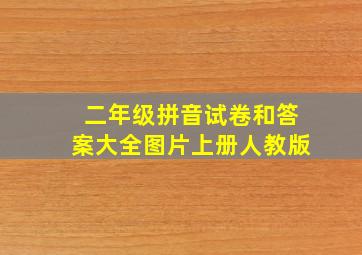 二年级拼音试卷和答案大全图片上册人教版